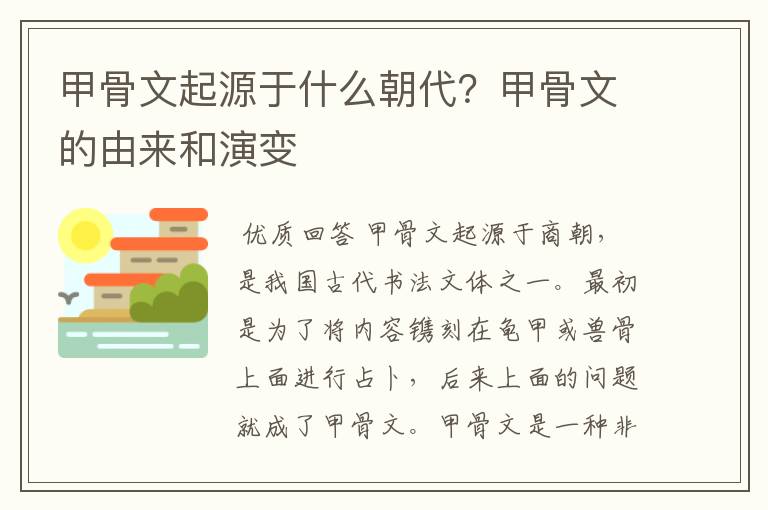 甲骨文起源于什么朝代？甲骨文的由来和演变

优质回答 甲骨文起源于商朝，是我国古代书法文体之一。最初是为了将内容镌刻在龟甲或兽骨上面进行占卜，后来上面的问题就成了甲骨文。甲骨文是一种非